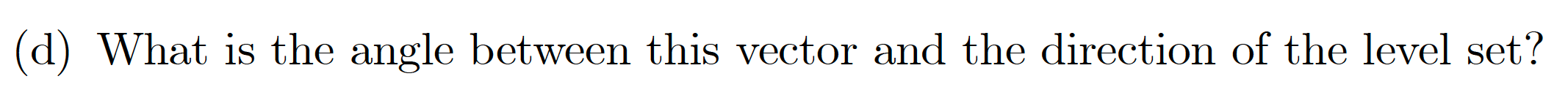 (d) What is the angle between this vector and the direction of the level set?